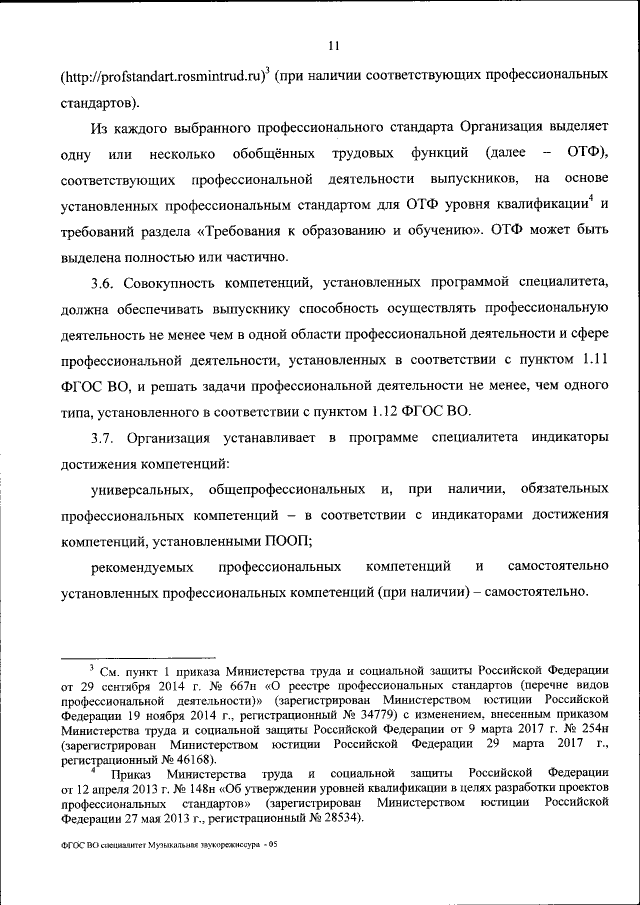 11

(http://profstandart.rosmintrud.ru)$^3$ (при наличии соответствующих профессиональных стандартов).

Из каждого выбранного профессионального стандарта Организация выделяет одну или несколько обобщённых трудовых функций (далее – ОТФ), соответствующих профессиональной деятельности выпускников, на основе установленных профессиональным стандартом для ОТФ уровня квалификации$^4$ и требований раздела «Требования к образованию и обучению». ОТФ может быть выделена полностью или частично.

3.6. Совокупность компетенций, установленных программой специалитета, должна обеспечивать выпускнику способность осуществлять профессиональную деятельность не менее чем в одной области профессиональной деятельности и сфере профессиональной деятельности, установленных в соответствии с пунктом 1.11 ФГОС ВО, и решать задачи профессиональной деятельности не менее, чем одного типа, установленного в соответствии с пунктом 1.12 ФГОС ВО.

3.7. Организация устанавливает в программе специалитета индикаторы достижения компетенций:

универсальных, общепрофессиональных и, при наличии, обязательных профессиональных компетенций – в соответствии с индикаторами достижения компетенций, установленными ПООП;

рекомендуемых профессиональных компетенций и самостоятельно установленных профессиональных компетенций (при наличии) – самостоятельно.

$^3$ См. пункт 1 приказа Министерства труда и социальной защиты Российской Федерации от 29 сентября 2014 г. № 667н «О реестре профессиональных стандартов (перечне видов профессиональной деятельности)» (зарегистрирован Министерством юстиции Российской Федерации 19 ноября 2014 г., регистрационный № 34779) с изменением, внесенным приказом Министерства труда и социальной защиты Российской Федерации от 9 марта 2017 г. № 254н (зарегистрирован Министерством юстиции Российской Федерации 29 марта 2017 г., регистрационный № 46168).

$^4$ Приказ Министерства труда и социальной защиты Российской Федерации от 12 апреля 2013 г. № 148н «Об утверждении уровней квалификации в целях разработки проектов профессиональных стандартов» (зарегистрирован Министерством юстиции Российской Федерации 27 мая 2013 г., регистрационный № 28534).

ФГОС ВО специалитет Музыкальная звукорежиссура - 05